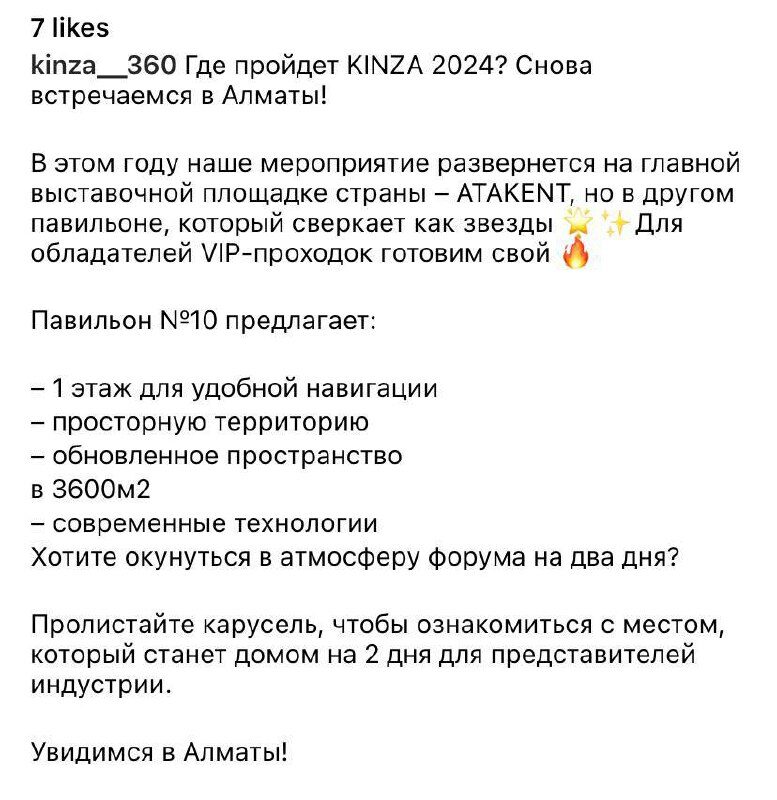 7 likes

kinza__360 Где пройдет KINZA 2024? Снова встречаемся в Алматы!

В этом году наше мероприятие развернется на главной выставочной площадке страны – ATAKENT, но в другом павильоне, который сверкает как звезды 🌟✨Для обладателей VIP-проходок готовим свой 🔥

Павильон №10 предлагает:

– 1 этаж для удобной навигации
– просторную территорию
– обновленное пространство
в 3600м2
– современные технологии
Хотите окунуться в атмосферу форума на два дня?

Пролистайте карусель, чтобы ознакомиться с местом, который станет домом на 2 дня для представителей индустрии.

Увидимся в Алматы!